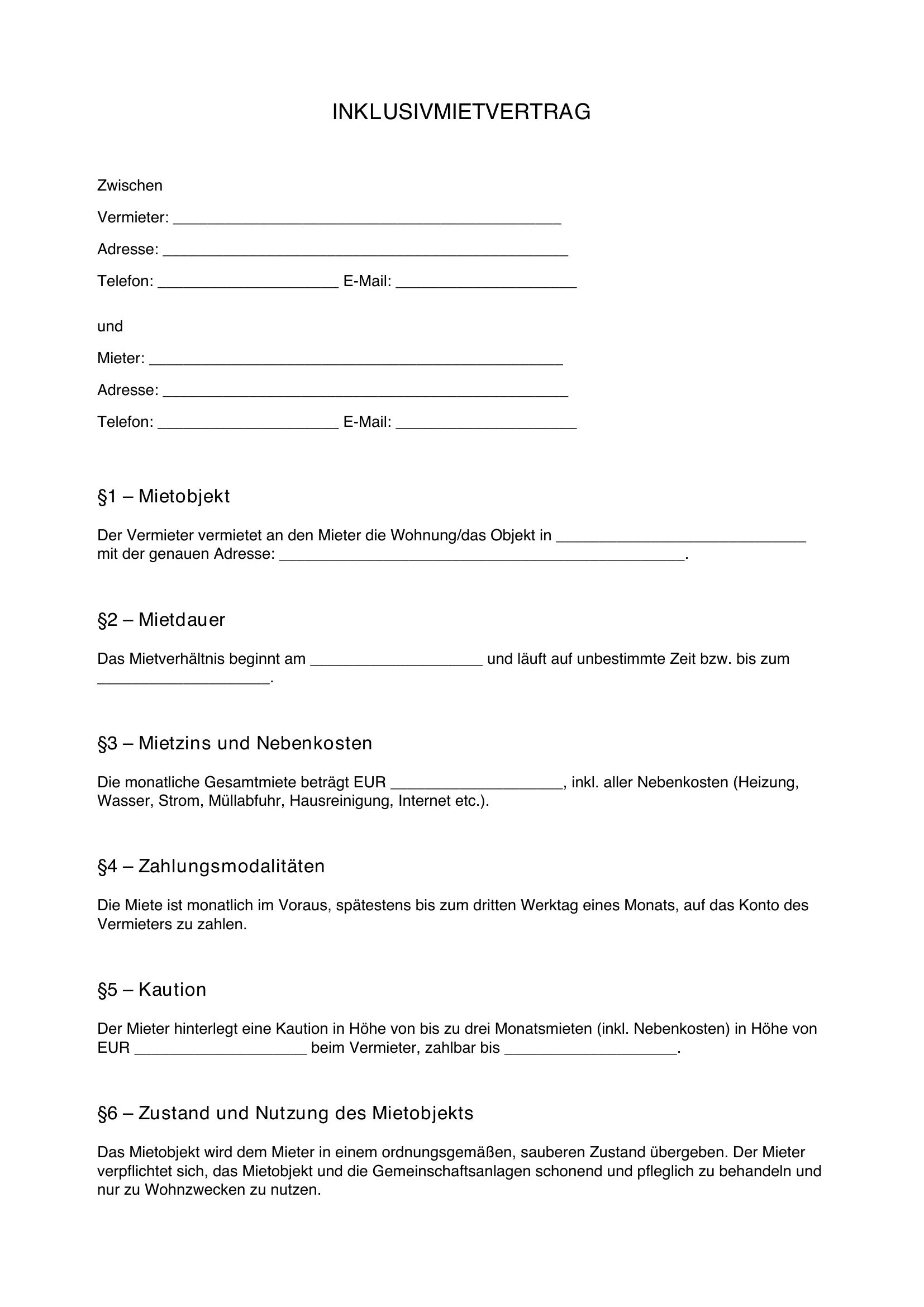 INKLUSIVMIETVERTRAG

Zwischen

Vermieter: ____

Adresse: ____

Telefon: ____ E-Mail: ____

und

Mieter: ____

Adresse: ____

Telefon: ____ E-Mail: ____

§1 – Mietobjekt

Der Vermieter vermietet an den Mieter die Wohnung/das Objekt in ____ mit der genauen Adresse: ____.

§2 – Mietdauer

Das Mietverhältnis beginnt am ____ und läuft auf unbestimmte Zeit bzw. bis zum ____.

§3 – Mietzins und Nebenkosten

Die monatliche Gesamtmiete beträgt EUR ____, inkl. aller Nebenkosten (Heizung, Wasser, Strom, Müllabfuhr, Hausreinigung, Internet etc.).

§4 – Zahlungsmodalitäten

Die Miete ist monatlich im Voraus, spätestens bis zum dritten Werktag eines Monats, auf das Konto des Vermieters zu zahlen.

§5 – Kaution

Der Mieter hinterlegt eine Kaution in Höhe von bis zu drei Monatsmieten (inkl. Nebenkosten) in Höhe von EUR ____ beim Vermieter, zahlbar bis ____.

§6 – Zustand und Nutzung des Mietobjekts

Das Mietobjekt wird dem Mieter in einem ordnungsgemäßen, sauberen Zustand übergeben. Der Mieter verpflichtet sich, das Mietobjekt und die Gemeinschaftsanlagen schonend und pfleglich zu behandeln und nur zu Wohnzwecken zu nutzen.